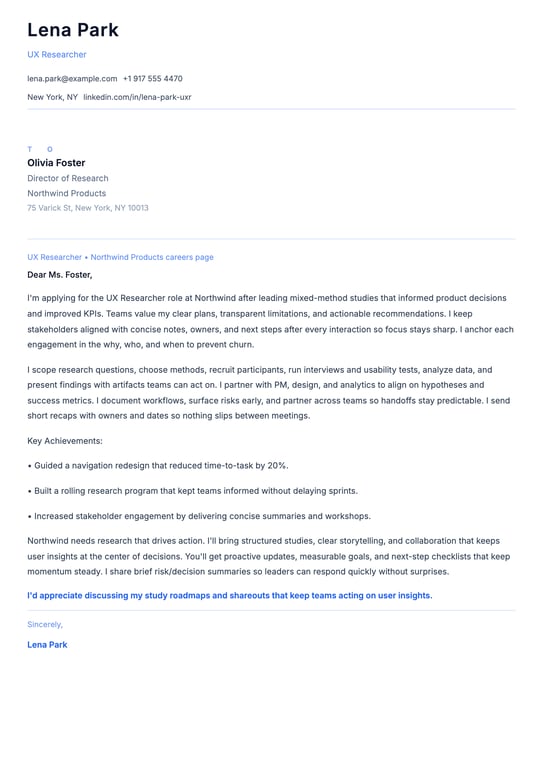 Lena Park

UX Researcher

lena.park@example.com +1 917 555 4470

New York, NY linkedin.com/in/lena-park-uxr

T O

Olivia Foster

Director of Research

Northwind Products

75 Varick St, New York, NY 10013

UX Researcher • Northwind Products careers page

Dear Ms. Foster,

I'm applying for the UX Researcher role at Northwind after leading mixed-method studies that informed product decisions and improved KPIs. Teams value my clear plans, transparent limitations, and actionable recommendations. I keep stakeholders aligned with concise notes, owners, and next steps after every interaction so focus stays sharp. I anchor each engagement in the why, who, and when to prevent churn.

I scope research questions, choose methods, recruit participants, run interviews and usability tests, analyze data, and present findings with artifacts teams can act on. I partner with PM, design, and analytics to align on hypotheses and success metrics. I document workflows, surface risks early, and partner across teams so handoffs stay predictable. I send short recaps with owners and dates so nothing slips between meetings.

Key Achievements:

• Guided a navigation redesign that reduced time-to-task by 20%.

• Built a rolling research program that kept teams informed without delaying sprints.

• Increased stakeholder engagement by delivering concise summaries and workshops.

Northwind needs research that drives action. I'll bring structured studies, clear storytelling, and collaboration that keeps user insights at the center of decisions. You'll get proactive updates, measurable goals, and next-step checklists that keep momentum steady. I share brief risk/decision summaries so leaders can respond quickly without surprises.

I'd appreciate discussing my study roadmaps and shareouts that keep teams acting on user insights.

Sincerely,

Lena Park